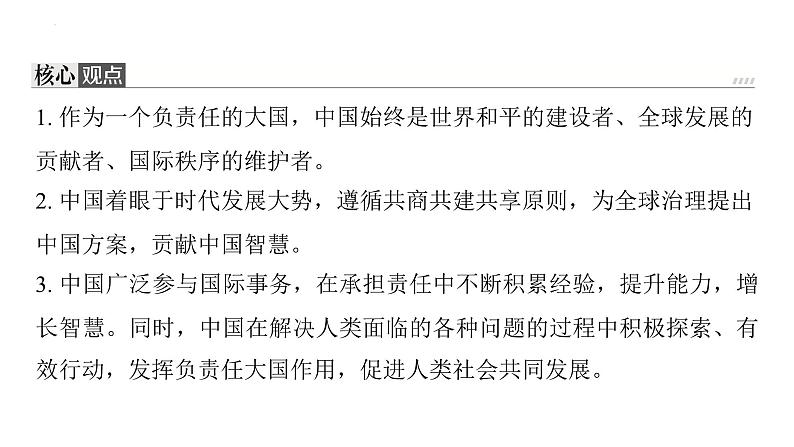 核心观点

1.作为一个负责任的大国，中国始终是世界和平的建设者、全球发展的贡献者、国际秩序的维护者。

2.中国着眼于时代发展大势，遵循共商共建共享原则，为全球治理提出中国方案，贡献中国智慧。

3.中国广泛参与国际事务，在承担责任中不断积累经验，提升能力，增长智慧。同时，中国在解决人类面临的各种问题的过程中积极探索、有效行动，发挥负责任大国作用，促进人类社会共同发展。